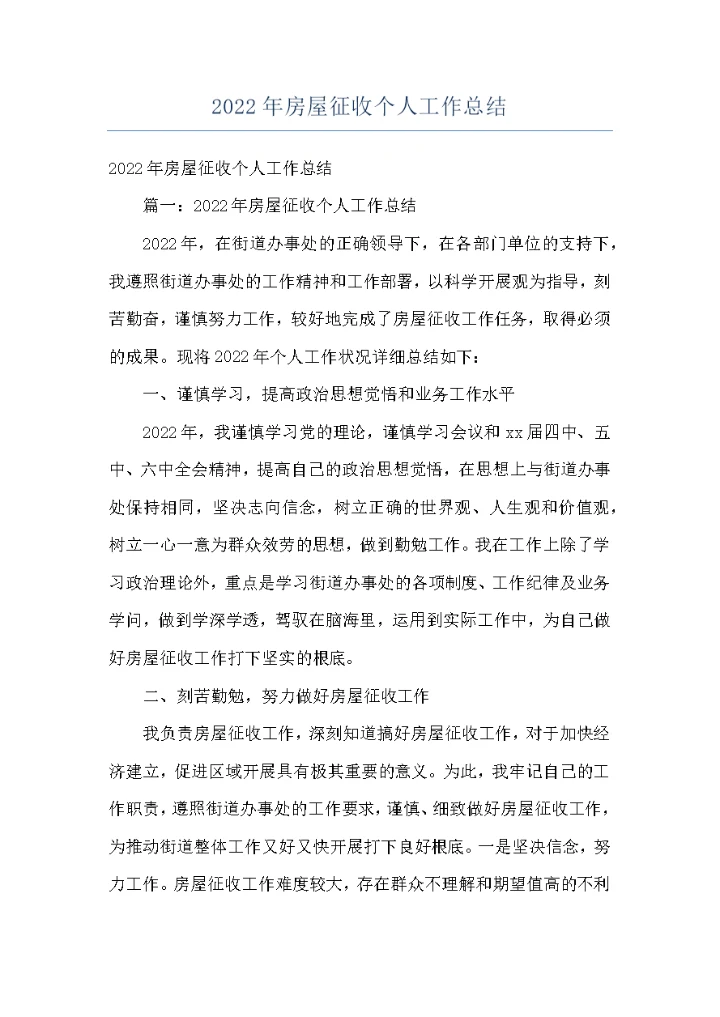 2022年房屋征收个人工作总结

2022年房屋征收个人工作总结

篇一：2022年房屋征收个人工作总结

2022年，在街道办事处的正确领导下，在各部门单位的支持下，我遵照街道办事处的工作精神和工作部署，以科学开展观为指导，刻苦勤奋，谨慎努力工作，较好地完成了房屋征收工作任务，取得必须的成果。现将2022年个人工作状况详细总结如下：

一、谨慎学习，提高政治思想觉悟和业务工作水平

2022年，我谨慎学习党的理论，谨慎学习会议和xx届四中、五中、六中全会精神，提高自己的政治思想觉悟，在思想上与街道办事处保持相同，坚决志向信念，树立正确的世界观、人生观和价值观，树立一心一意为群众效劳的思想，做到勤勉工作。我在工作上除了学习政治理论外，重点是学习街道办事处的各项制度、工作纪律及业务学问，做到学深学透，驾驭在脑海里，运用到实际工作中，为自己做好房屋征收工作打下坚实的根底。

二、刻苦勤勉，努力做好房屋征收工作

我负责房屋征收工作，深刻知道搞好房屋征收工作，对于加快经济建立，促进区域开展具有极其重要的意义。为此，我牢记自己的工作职责，遵照街道办事处的工作要求，谨慎、细致做好房屋征收工作，为推动街道整体工作又好又快开展打下良好根底。一是坚决信念，努力工作。房屋征收工作难度较大，存在群众不理解和期望值高的不利